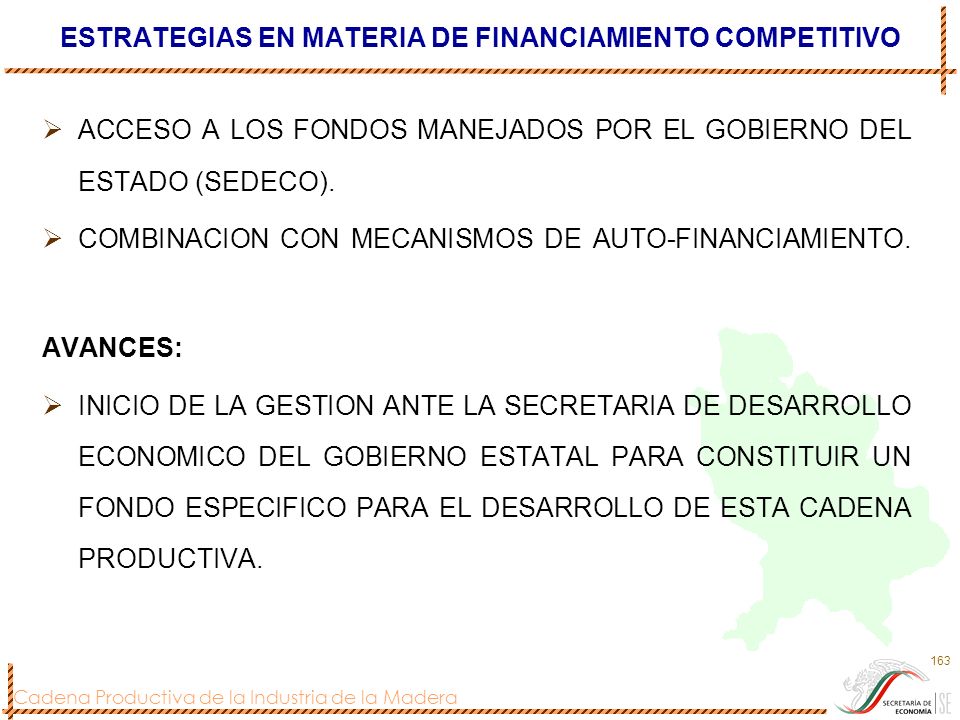 ESTRATEGIAS EN MATERIA DE FINANCIAMIENTO COMPETITIVO

➢ ACCESO A LOS FONDOS MANEJADOS POR EL GOBIERNO DEL ESTADO (SEDECO).

➢ COMBINACION CON MECANISMOS DE AUTO-FINANCIAMIENTO.

AVANCES:

➢ INICIO DE LA GESTION ANTE LA SECRETARIA DE DESARROLLO ECONOMICO DEL GOBIERNO ESTATAL PARA CONSTITUIR UN FONDO ESPECIFICO PARA EL DESARROLLO DE ESTA CADENA PRODUCTIVA.

163

Cadena Productiva de la Industria de la Madera

SECRETARÍA DE ECONOMÍA SE